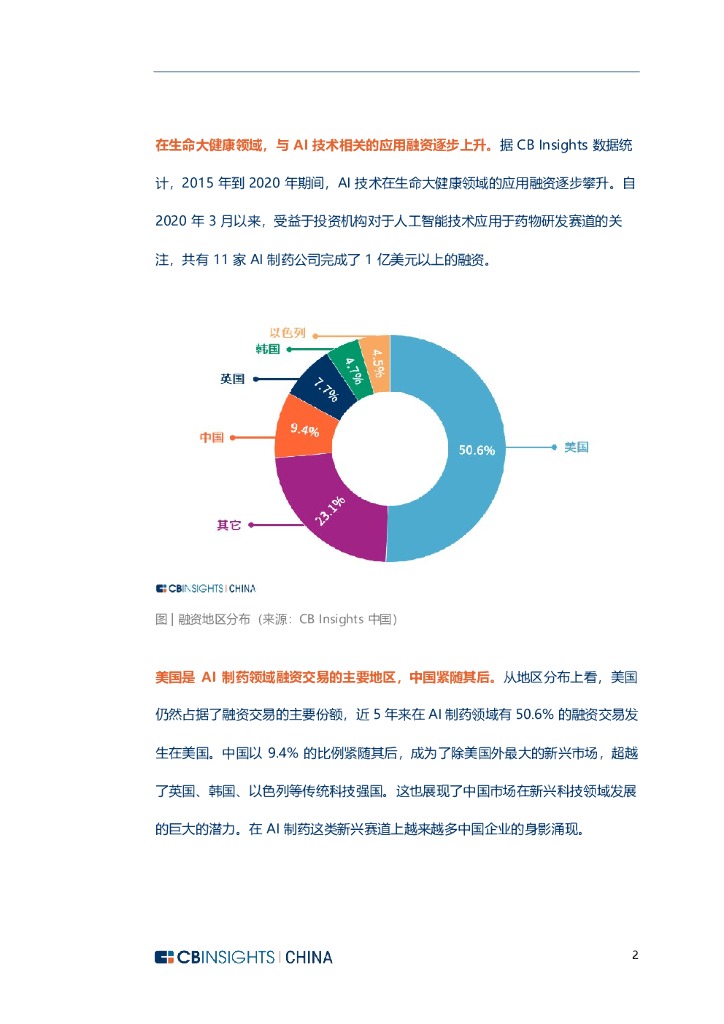 在生命大健康领域，与 AI 技术相关的应用融资逐步上升。据 CB Insights 数据统计，2015 年到 2020 年期间，AI 技术在生命大健康领域的应用融资逐步攀升。自 2020 年 3 月以来，受益于投资机构对于人工智能技术应用于药物研发赛道的关注，共有 11 家 AI 制药公司完成了 1 亿美元以上的融资。

以色列
韩国
英国
中国
其它
美国
4.5%
4.7%
7.7%
9.4%
23.1%
50.6%

CBINSIGHTS | CHINA

图 | 融资地区分布（来源：CB Insights 中国）

美国是 AI 制药领域融资交易的主要地区，中国紧随其后。从地区分布上看，美国仍然占据了融资交易的主要份额，近 5 年来在 AI 制药领域有 50.6% 的融资交易发生在美国。中国以 9.4% 的比例紧随其后，成为了除美国外最大的新兴市场，超越了英国、韩国、以色列等传统科技强国。这也展现了中国市场在新兴科技领域发展的巨大的潜力。在 AI 制药这类新兴赛道上越来越多中国企业的身影涌现。

CBINSIGHTS | CHINA
2